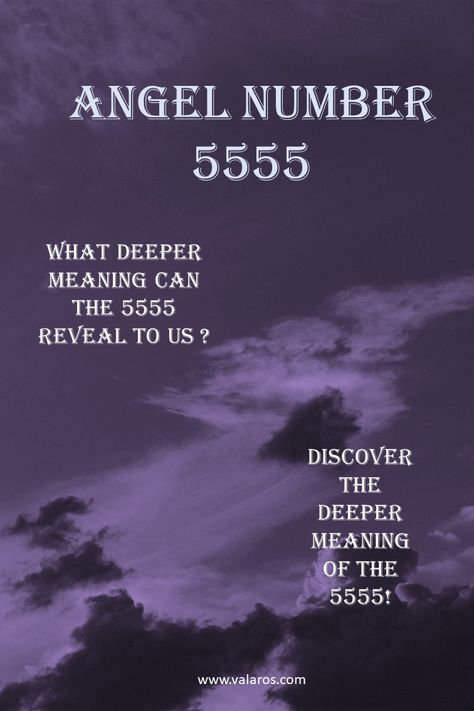 ANGEL NUMBER 5555

WHAT DEEPER MEANING CAN THE 5555 REVEAL TO US ?

DISCOVER THE DEEPER MEANING OF THE 5555!

www.valaros.com